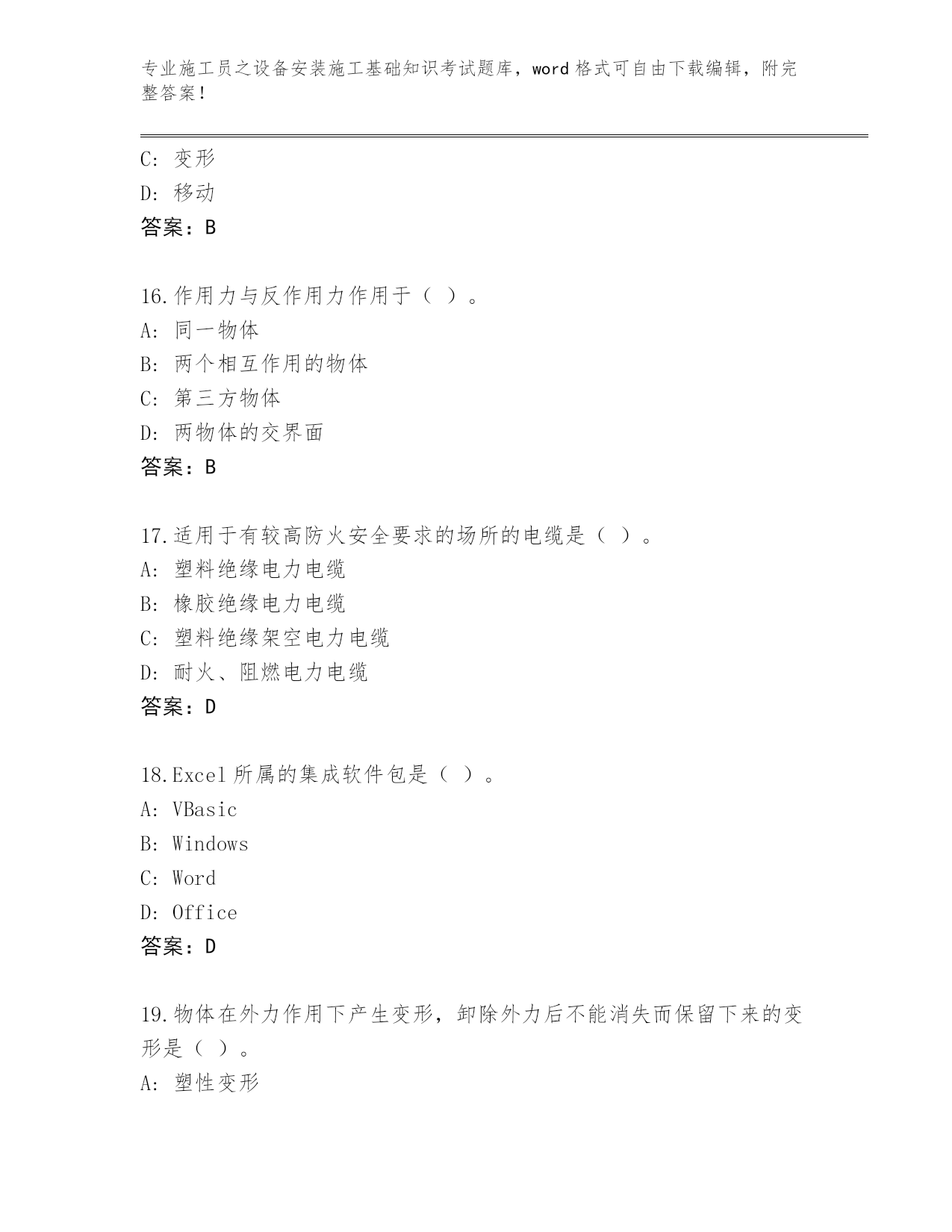 专业施工员之设备安装施工基础知识考试题库，word 格式可自由下载编辑，附完整答案！

C: 变形
D: 移动
答案：B

16.作用力与反作用力作用于（ ）。
A: 同一物体
B: 两个相互作用的物体
C: 第三方物体
D: 两物体的交界面
答案：B

17.适用于有较高防火安全要求的场所的电缆是（ ）。
A: 塑料绝缘电力电缆
B: 橡胶绝缘电力电缆
C: 塑料绝缘架空电力电缆
D: 耐火、阻燃电力电缆
答案：D

18.Excel 所属的集成软件包是（ ）。
A: VBasic
B: Windows
C: Word
D: Office
答案：D

19.物体在外力作用下产生变形，卸除外力后不能消失而保留下来的变形是（ ）。
A: 塑性变形